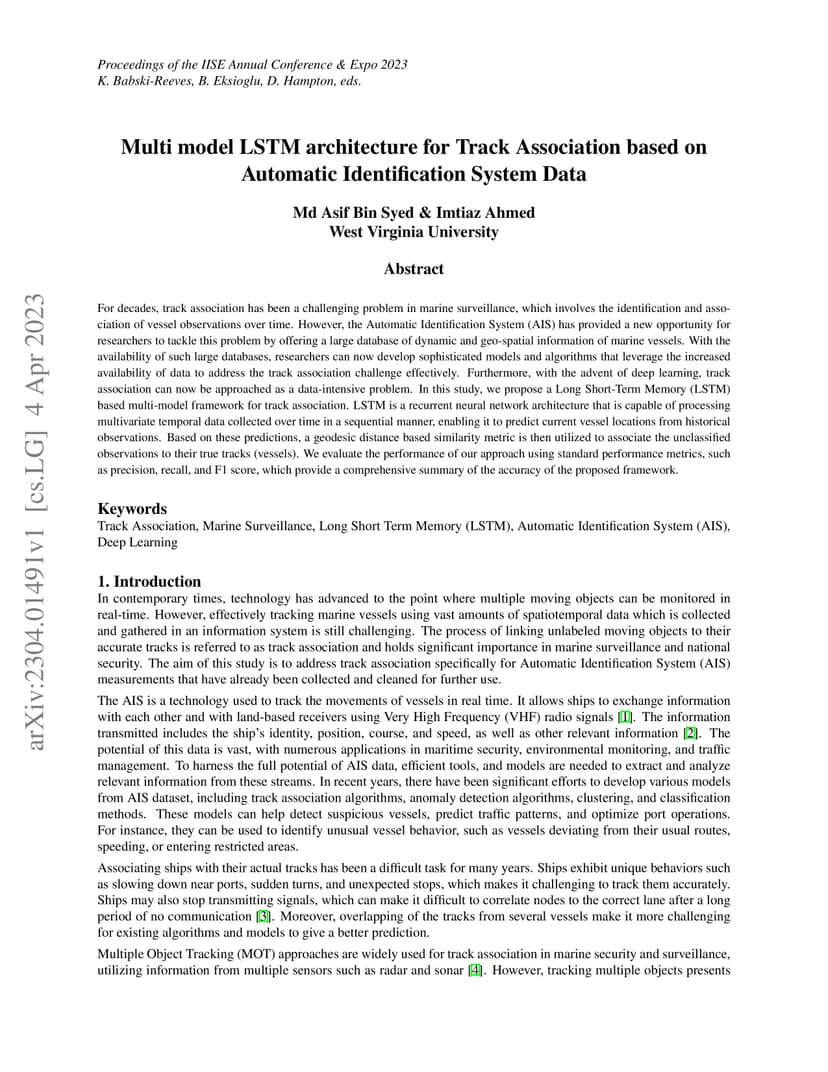 Proceedings of the IISE Annual Conference & Expo 2023
K. Babski-Reeves, B. Eksioglu, D. Hampton, eds.

Multi model LSTM architecture for Track Association based on Automatic Identification System Data

Md Asif Bin Syed & Imtiaz Ahmed
West Virginia University

Abstract

For decades, track association has been a challenging problem in marine surveillance, which involves the identification and association of vessel observations over time. However, the Automatic Identification System (AIS) has provided a new opportunity for researchers to tackle this problem by offering a large database of dynamic and geo-spatial information of marine vessels. With the availability of such large databases, researchers can now develop sophisticated models and algorithms that leverage the increased availability of data to address the track association challenge effectively. Furthermore, with the advent of deep learning, track association can now be approached as a data-intensive problem. In this study, we propose a Long Short-Term Memory (LSTM) based multi-model framework for track association. LSTM is a recurrent neural network architecture that is capable of processing multivariate temporal data collected over time in a sequential manner, enabling it to predict current vessel locations from historical observations. Based on these predictions, a geodesic distance based similarity metric is then utilized to associate the unclassified observations to their true tracks (vessels). We evaluate the performance of our approach using standard performance metrics, such as precision, recall, and F1 score, which provide a comprehensive summary of the accuracy of the proposed framework.

Keywords
Track Association, Marine Surveillance, Long Short Term Memory (LSTM), Automatic Identification System (AIS), Deep Learning

1. Introduction
In contemporary times, technology has advanced to the point where multiple moving objects can be monitored in real-time. However, effectively tracking marine vessels using vast amounts of spatiotemporal data which is collected and gathered in an information system is still challenging. The process of linking unlabeled moving objects to their accurate tracks is referred to as track association and holds significant importance in marine surveillance and national security. The aim of this study is to address track association specifically for Automatic Identification System (AIS) measurements that have already been collected and cleaned for further use.

The AIS is a technology used to track the movements of vessels in real time. It allows ships to exchange information with each other and with land-based receivers using Very High Frequency (VHF) radio signals [1]. The information transmitted includes the ship's identity, position, course, and speed, as well as other relevant information [2]. The potential of this data is vast, with numerous applications in maritime security, environmental monitoring, and traffic management. To harness the full potential of AIS data, efficient tools, and models are needed to extract and analyze relevant information from these streams. In recent years, there have been significant efforts to develop various models from AIS dataset, including track association algorithms, anomaly detection algorithms, clustering, and classification methods. These models can help detect suspicious vessels, predict traffic patterns, and optimize port operations. For instance, they can be used to identify unusual vessel behavior, such as vessels deviating from their usual routes, speeding, or entering restricted areas.

Associating ships with their actual tracks has been a difficult task for many years. Ships exhibit unique behaviors such as slowing down near ports, sudden turns, and unexpected stops, which makes it challenging to track them accurately. Ships may also stop transmitting signals, which can make it difficult to correlate nodes to the correct lane after a long period of no communication [3]. Moreover, overlapping of the tracks from several vessels make it more challenging for existing algorithms and models to give a better prediction.

Multiple Object Tracking (MOT) approaches are widely used for track association in marine security and surveillance, utilizing information from multiple sensors such as radar and sonar [4]. However, tracking multiple objects presents

arXiv:2304.01491v1 [cs.LG] 4 Apr 2023